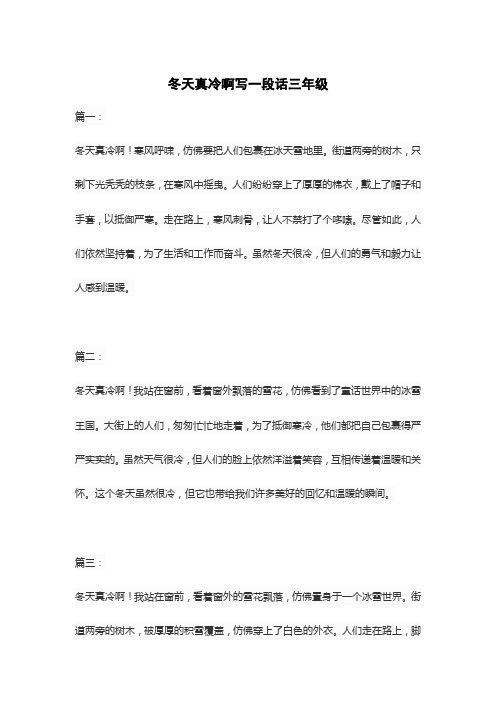 冬天真冷啊写一段话三年级

篇一：

冬天真冷啊！寒风呼啸，仿佛要把人们包裹在冰天雪地里。街道两旁的树木，只剩下光秃秃的枝条，在寒风中摇曳。人们纷纷穿上了厚厚的棉衣，戴上了帽子和手套，以抵御严寒。走在路上，寒风刺骨，让人不禁打了个哆嗦。尽管如此，人们依然坚持着，为了生活和工作而奋斗。虽然冬天很冷，但人们的勇气和毅力让人感到温暖。

篇二：

冬天真冷啊！我站在窗前，看着窗外飘落的雪花，仿佛看到了童话世界中的冰雪王国。大街上的人们，匆匆忙忙地走着，为了抵御寒冷，他们都把自己包裹得严严实实的。虽然天气很冷，但人们的脸上依然洋溢着笑容，互相传递着温暖和关怀。这个冬天虽然很冷，但它也带给我们许多美好的回忆和温暖的瞬间。

篇三：

冬天真冷啊！我站在窗前，看着窗外的雪花飘落，仿佛置身于一个冰雪世界。街道两旁的树木，被厚厚的积雪覆盖，仿佛穿上了白色的外衣。人们走在路上，脚